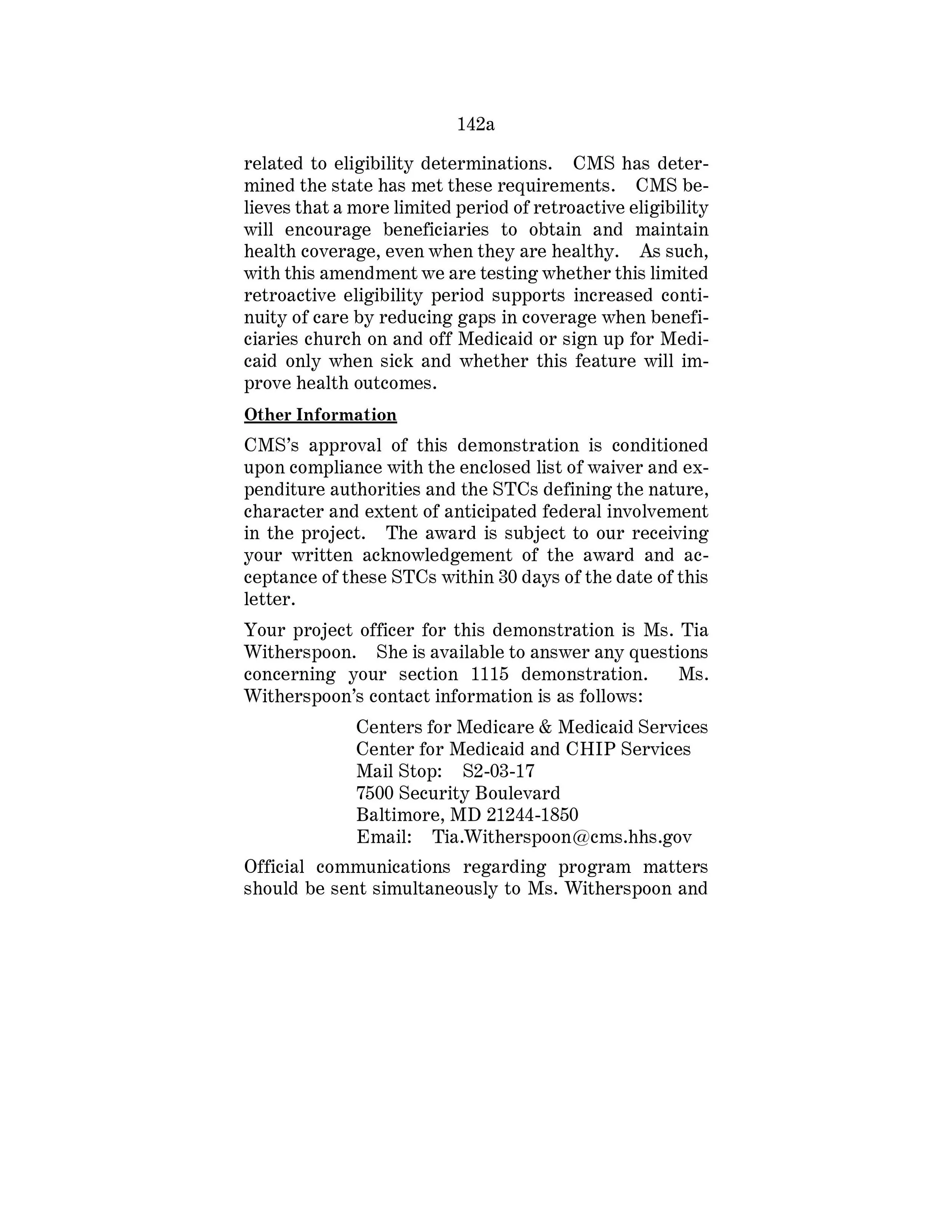 142a

related to eligibility determinations. CMS has determined the state has met these requirements. CMS believes that a more limited period of retroactive eligibility will encourage beneficiaries to obtain and maintain health coverage, even when they are healthy. As such, with this amendment we are testing whether this limited retroactive eligibility period supports increased continuity of care by reducing gaps in coverage when beneficiaries church on and off Medicaid or sign up for Medicaid only when sick and whether this feature will improve health outcomes.

Other Information

CMS's approval of this demonstration is conditioned upon compliance with the enclosed list of waiver and expenditure authorities and the STCs defining the nature, character and extent of anticipated federal involvement in the project. The award is subject to our receiving your written acknowledgement of the award and acceptance of these STCs within 30 days of the date of this letter.

Your project officer for this demonstration is Ms. Tia Witherspoon. She is available to answer any questions concerning your section 1115 demonstration. Ms. Witherspoon's contact information is as follows:

Centers for Medicare & Medicaid Services
Center for Medicaid and CHIP Services
Mail Stop: S2-03-17
7500 Security Boulevard
Baltimore, MD 21244-1850
Email: Tia.Witherspoon@cms.hhs.gov

Official communications regarding program matters should be sent simultaneously to Ms. Witherspoon and